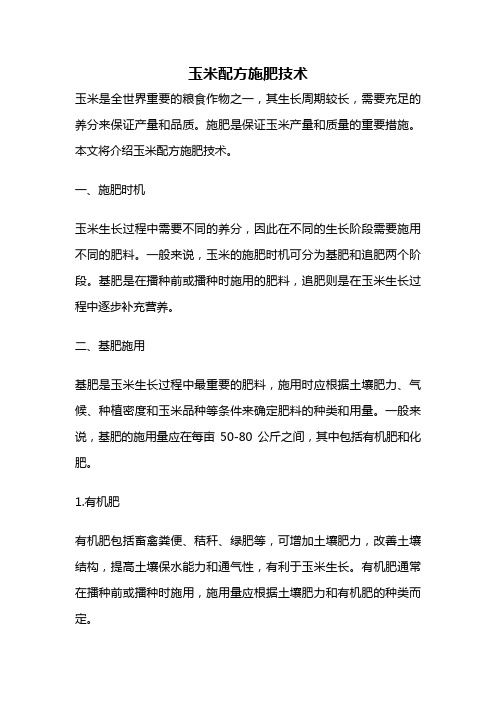 玉米配方施肥技术

玉米是全世界重要的粮食作物之一，其生长周期较长，需要充足的养分来保证产量和品质。施肥是保证玉米产量和质量的重要措施。本文将介绍玉米配方施肥技术。

一、施肥时机

玉米生长过程中需要不同的养分，因此在不同的生长阶段需要施用不同的肥料。一般来说，玉米的施肥时机可分为基肥和追肥两个阶段。基肥是在播种前或播种时施用的肥料，追肥则是在玉米生长过程中逐步补充营养。

二、基肥施用

基肥是玉米生长过程中最重要的肥料，施用时应根据土壤肥力、气候、种植密度和玉米品种等条件来确定肥料的种类和用量。一般来说，基肥的施用量应在每亩 50-80 公斤之间，其中包括有机肥和化肥。

1.有机肥

有机肥包括畜禽粪便、秸秆、绿肥等，可增加土壤肥力，改善土壤结构，提高土壤保水能力和通气性，有利于玉米生长。有机肥通常在播种前或播种时施用，施用量应根据土壤肥力和有机肥的种类而定。